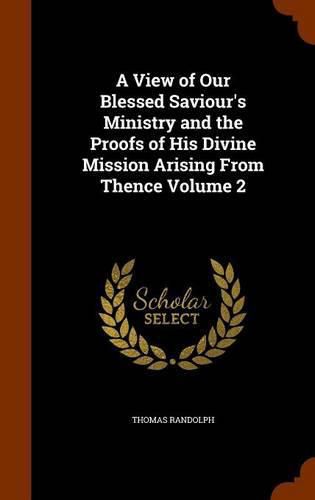 A View of Our Blessed Saviour's Ministry and the Proofs of His Divine Mission Arising From Thence Volume 2

Scholar SELECT

THOMAS RANDOLPH